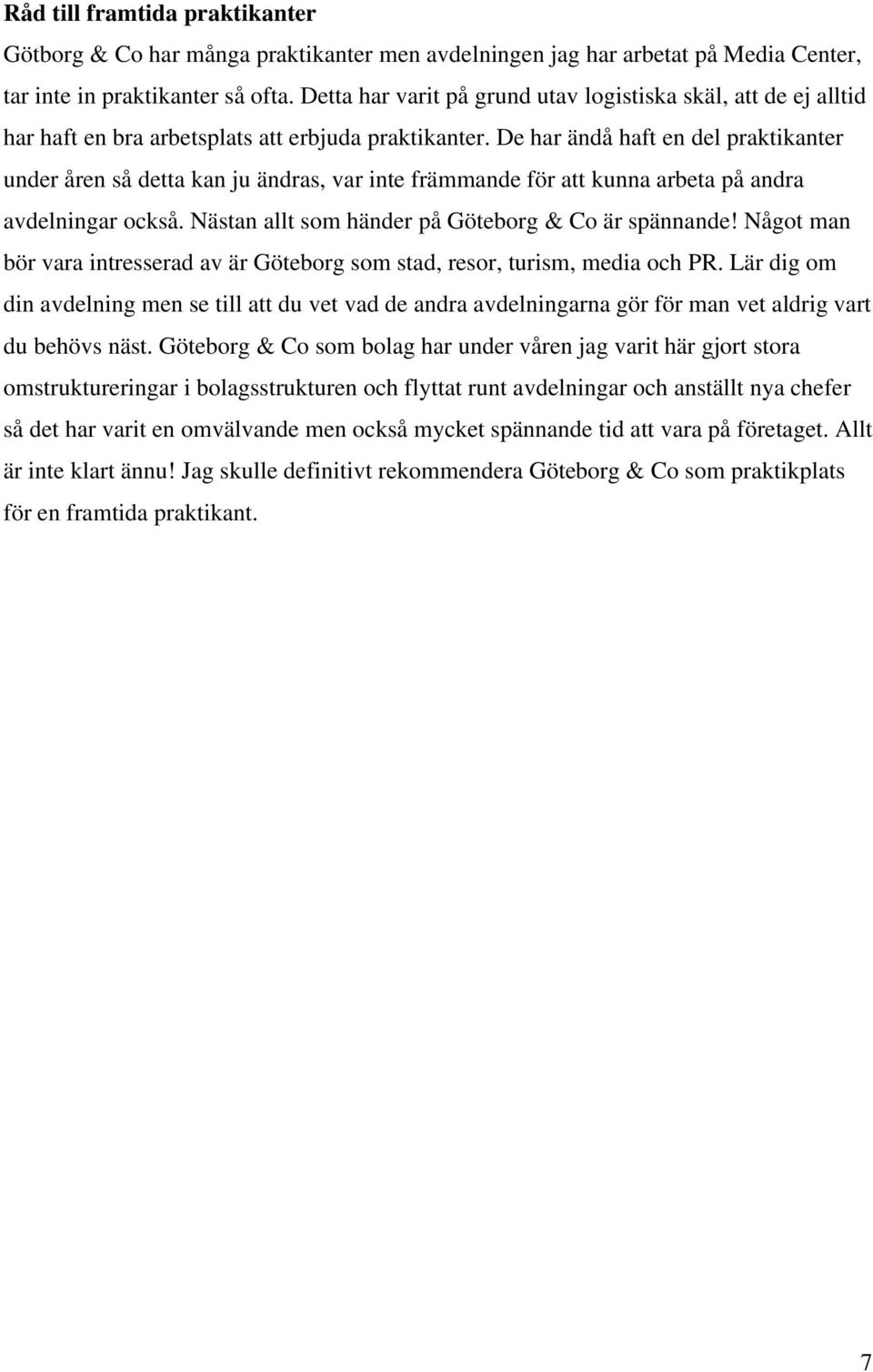 Råd till framtida praktikanter

Götborg & Co har många praktikanter men avdelningen jag har arbetat på Media Center, tar inte in praktikanter så ofta. Detta har varit på grund utav logistiska skäl, att de ej alltid har haft en bra arbetsplats att erbjuda praktikanter. De har ändå haft en del praktikanter under åren så detta kan ju ändras, var inte främmande för att kunna arbeta på andra avdelningar också. Nästan allt som händer på Göteborg & Co är spännande! Något man bör vara intresserad av är Göteborg som stad, resor, turism, media och PR. Lär dig om din avdelning men se till att du vet vad de andra avdelningarna gör för man vet aldrig vart du behövs näst. Göteborg & Co som bolag har under våren jag varit här gjort stora omstruktureringar i bolagsstrukturen och flyttat runt avdelningar och anställt nya chefer så det har varit en omvälvande men också mycket spännande tid att vara på företaget. Allt är inte klart ännu! Jag skulle definitivt rekommendera Göteborg & Co som praktikplats för en framtida praktikant.

7